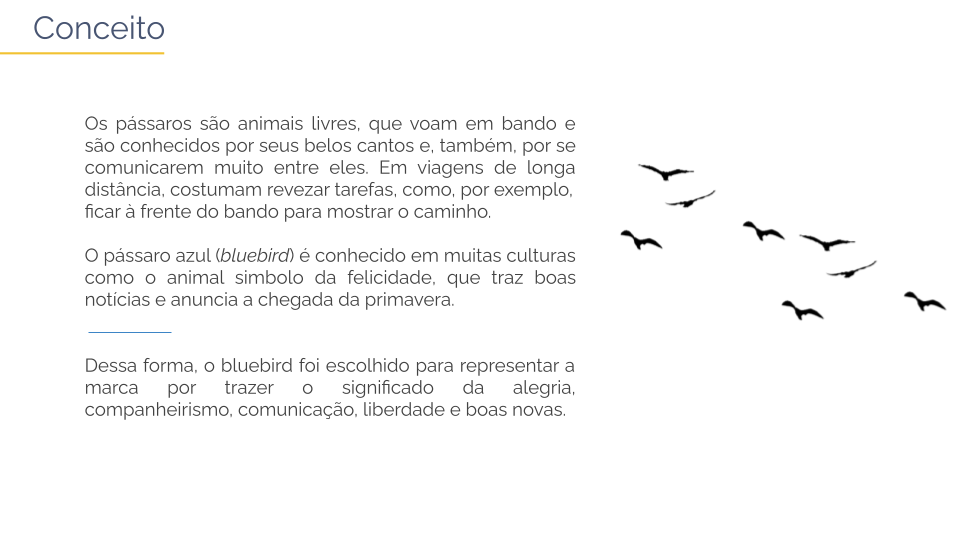 Conceito

Os pássaros são animais livres, que voam em bando e são conhecidos por seus belos cantos e, também, por se comunicarem muito entre eles. Em viagens de longa distância, costumam revezar tarefas, como, por exemplo, ficar à frente do bando para mostrar o caminho.

O pássaro azul (bluebird) é conhecido em muitas culturas como o animal simbolo da felicidade, que traz boas notícias e anuncia a chegada da primavera.

Dessa forma, o bluebird foi escolhido para representar a marca por trazer o significado da alegria, companheirismo, comunicação, liberdade e boas novas.